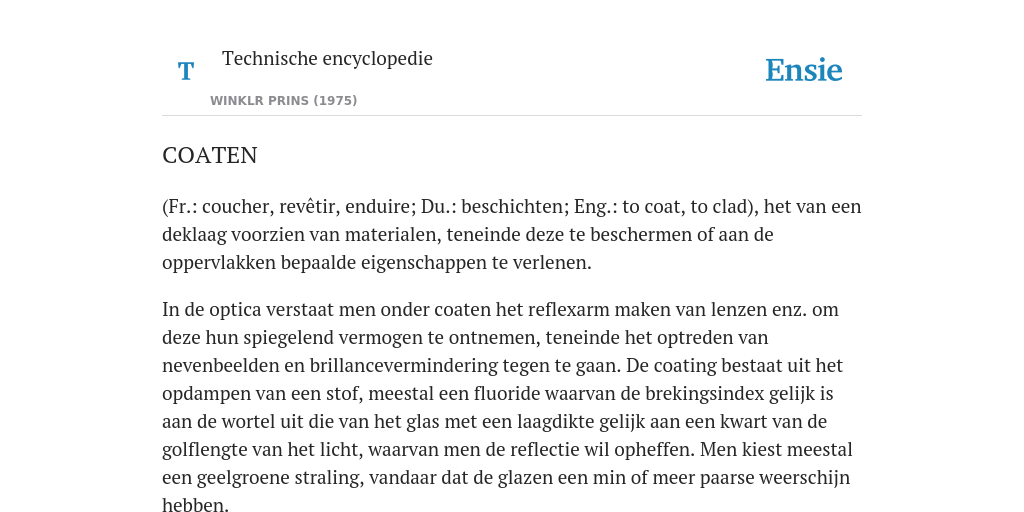 T Technische encyclopedie

WINKLR PRINS (1975)

Ensie

COATEN

(Fr.: coucher, revêtir, enduire; Du.: beschichten; Eng.: to coat, to clad), het van een deklaag voorzien van materialen, teneinde deze te beschermen of aan de oppervlakken bepaalde eigenschappen te verlenen.

In de optica verstaat men onder coaten het reflexarm maken van lenzen enz. om deze hun spiegelend vermogen te ontnemen, teneinde het optreden van nevenbeelden en brillancevermindering tegen te gaan. De coating bestaat uit het opdampen van een stof, meestal een fluoride waarvan de brekingsindex gelijk is aan de wortel uit die van het glas met een laagdikte gelijk aan een kwart van de golflengte van het licht, waarvan men de reflectie wil opheffen. Men kiest meestal een geelgroene straling, vandaar dat de glazen een min of meer paarse weerschijn hebben.